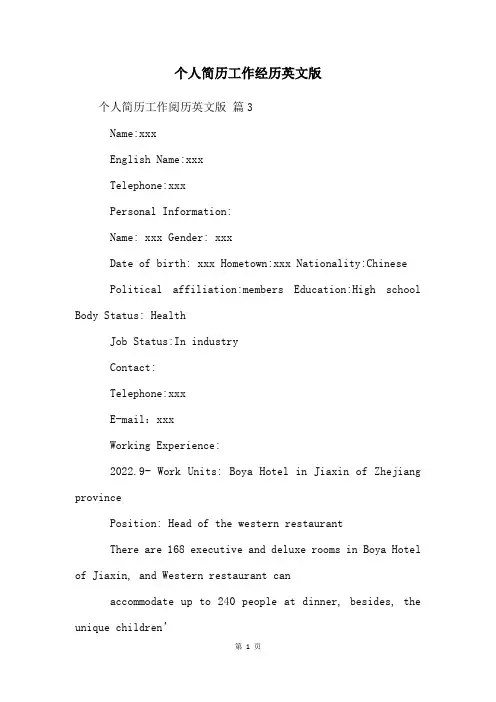 个人简历工作经历英文版

个人简历工作阅历英文版 篇3

Name:xxx

English Name:xxx

Telephone:xxx

Personal Information:

Name: xxx Gender: xxx

Date of birth: xxx Hometown:xxx Nationality:Chinese

Political affiliation:members Education:High school Body Status: Health

Job Status:In industry

Contact:

Telephone:xxx

E-mail: xxx

Working Experience:

2022.9- Work Units: Boya Hotel in Jiaxin of Zhejiang province

Position: Head of the western restaurant

There are 168 executive and deluxe rooms in Boya Hotel of Jiaxin, and Western restaurant can

accommodate up to 240 people at dinner, besides, the unique children'

第 1 页